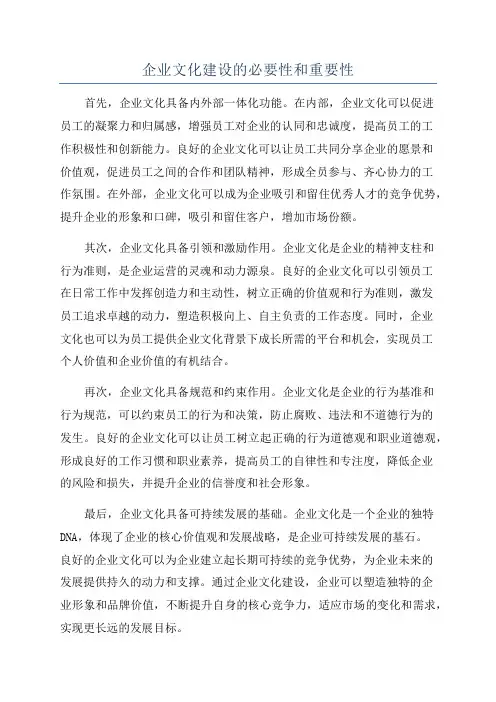 企业文化建设的必要性和重要性

首先，企业文化具备内外部一体化功能。在内部，企业文化可以促进员工的凝聚力和归属感，增强员工对企业的认同和忠诚度，提高员工的工作积极性和创新能力。良好的企业文化可以让员工共同分享企业的愿景和价值观，促进员工之间的合作和团队精神，形成全员参与、齐心协力的工作氛围。在外部，企业文化可以成为企业吸引和留住优秀人才的竞争优势，提升企业的形象和口碑，吸引和留住客户，增加市场份额。

其次，企业文化具备引领和激励作用。企业文化是企业的精神支柱和行为准则，是企业运营的灵魂和动力源泉。良好的企业文化可以引领员工在日常工作中发挥创造力和主动性，树立正确的价值观和行为准则，激发员工追求卓越的动力，塑造积极向上、自主负责的工作态度。同时，企业文化也可以为员工提供企业文化背景下成长所需的平台和机会，实现员工个人价值和企业价值的有机结合。

再次，企业文化具备规范和约束作用。企业文化是企业的行为基准和行为规范，可以约束员工的行为和决策，防止腐败、违法和不道德行为的发生。良好的企业文化可以让员工树立起正确的行为道德观和职业道德观，形成良好的工作习惯和职业素养，提高员工的自律性和专注度，降低企业的风险和损失，并提升企业的信誉度和社会形象。

最后，企业文化具备可持续发展的基础。企业文化是一个企业的独特DNA，体现了企业的核心价值观和发展战略，是企业可持续发展的基石。良好的企业文化可以为企业建立起长期可持续的竞争优势，为企业未来的发展提供持久的动力和支撑。通过企业文化建设，企业可以塑造独特的企业形象和品牌价值，不断提升自身的核心竞争力，适应市场的变化和需求，实现更长远的发展目标。